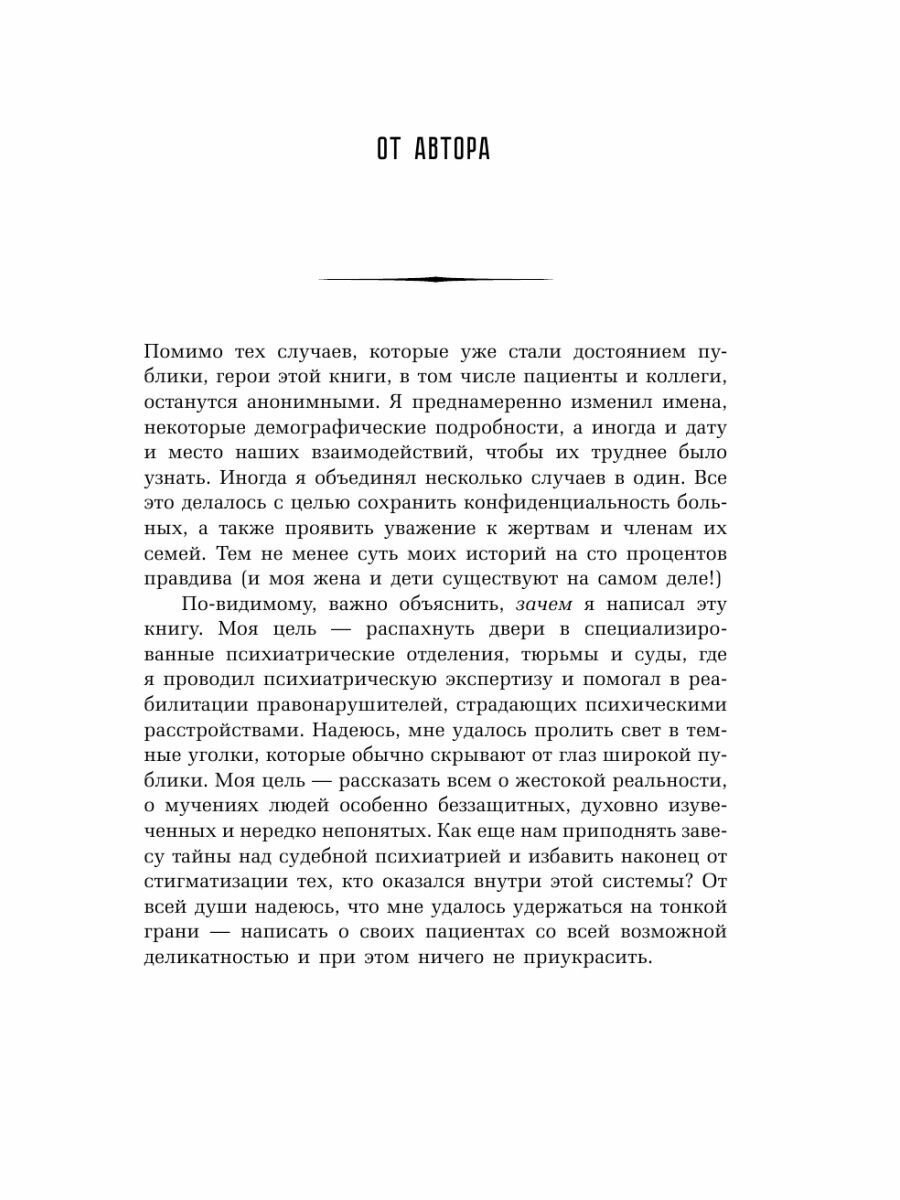 ОТ АВТОРА

Помимо тех случаев, которые уже стали достоянием публики, герои этой книги, в том числе пациенты и коллеги, останутся анонимными. Я преднамеренно изменил имена, некоторые демографические подробности, а иногда и дату и место наших взаимодействий, чтобы их труднее было узнать. Иногда я объединял несколько случаев в один. Все это делалось с целью сохранить конфиденциальность больных, а также проявить уважение к жертвам и членам их семей. Тем не менее суть моих историй на сто процентов правдива (и моя жена и дети существуют на самом деле!)

По-видимому, важно объяснить, зачем я написал эту книгу. Моя цель — распахнуть двери в специализированные психиатрические отделения, тюрьмы и суды, где я проводил психиатрическую экспертизу и помогал в реабилитации правонарушителей, страдающих психическими расстройствами. Надеюсь, мне удалось пролить свет в темные уголки, которые обычно скрывают от глаз широкой публики. Моя цель — рассказать всем о жестокой реальности, о мучениях людей особенно беззащитных, духовно изувеченных и нередко непонятых. Как еще нам приподнять завесу тайны над судебной психиатрией и избавить наконец от стигматизации тех, кто оказался внутри этой системы? От всей души надеюсь, что мне удалось удержаться на тонкой грани — написать о своих пациентах со всей возможной деликатностью и при этом ничего не приукрасить.